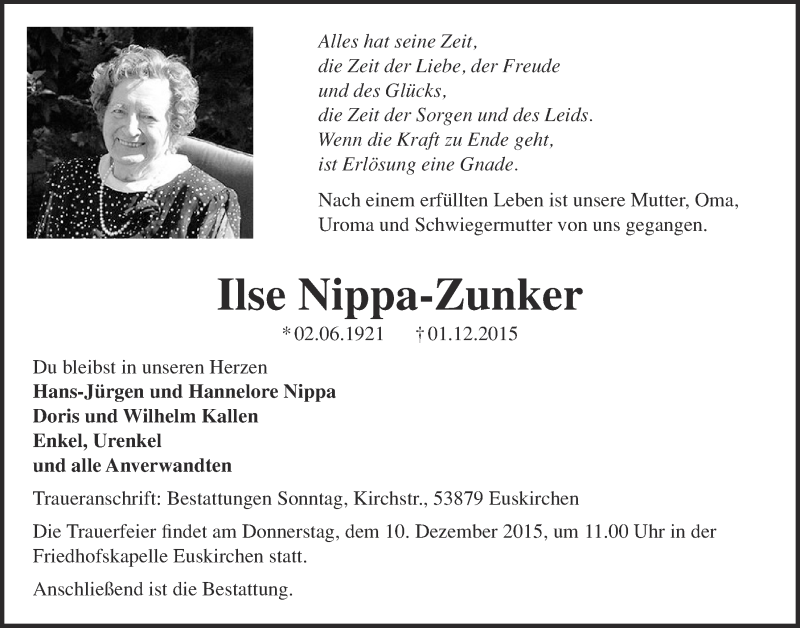 Alles hat seine Zeit,
die Zeit der Liebe, der Freude
und des Glücks,
die Zeit der Sorgen und des Leids.
Wenn die Kraft zu Ende geht,
ist Erlösung eine Gnade.

Nach einem erfüllten Leben ist unsere Mutter, Oma, Uroma und Schwiegermutter von uns gegangen.

Ilse Nippa-Zunker

* 02.06.1921 † 01.12.2015

Du bleibst in unseren Herzen
Hans-Jürgen und Hannelore Nippa
Doris und Wilhelm Kallen
Enkel, Urenkel
und alle Anverwandten

Traueranschrift: Bestattungen Sonntag, Kirchstr., 53879 Euskirchen

Die Trauerfeier findet am Donnerstag, dem 10. Dezember 2015, um 11.00 Uhr in der Friedhofskapelle Euskirchen statt.

Anschließend ist die Bestattung.